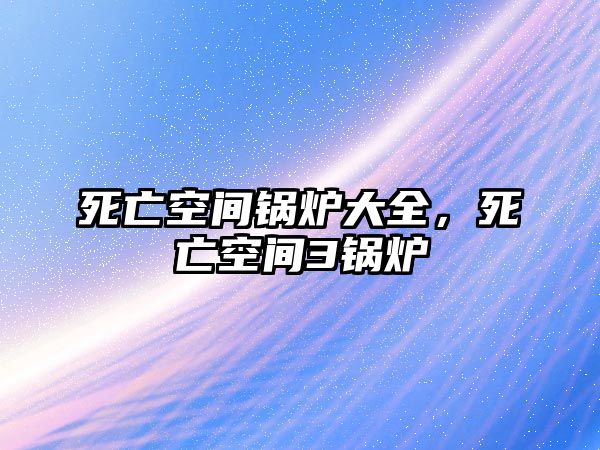 死亡空间锅炉大全，死亡空间3锅炉